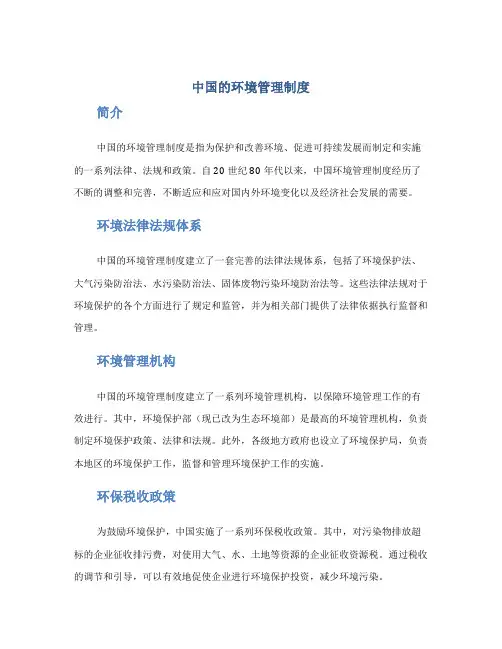 中国的环境管理制度

简介

中国的环境管理制度是指为保护和改善环境、促进可持续发展而制定和实施的一系列法律、法规和政策。自20世纪80年代以来，中国环境管理制度经历了不断的调整和完善，不断适应和应对国内外环境变化以及经济社会发展的需要。

环境法律法规体系

中国的环境管理制度建立了一套完善的法律法规体系，包括了环境保护法、大气污染防治法、水污染防治法、固体废物污染环境防治法等。这些法律法规对于环境保护的各个方面进行了规定和监管，并为相关部门提供了法律依据执行监督和管理。

环境管理机构

中国的环境管理制度建立了一系列环境管理机构，以保障环境管理工作的有效进行。其中，环境保护部（现已改为生态环境部）是最高的环境管理机构，负责制定环境保护政策、法律和法规。此外，各级地方政府也设立了环境保护局，负责本地区的环境保护工作，监督和管理环境保护工作的实施。

环保税收政策

为鼓励环境保护，中国实施了一系列环保税收政策。其中，对污染物排放超标的企业征收排污费，对使用大气、水、土地等资源的企业征收资源税。通过税收的调节和引导，可以有效地促使企业进行环境保护投资，减少环境污染。